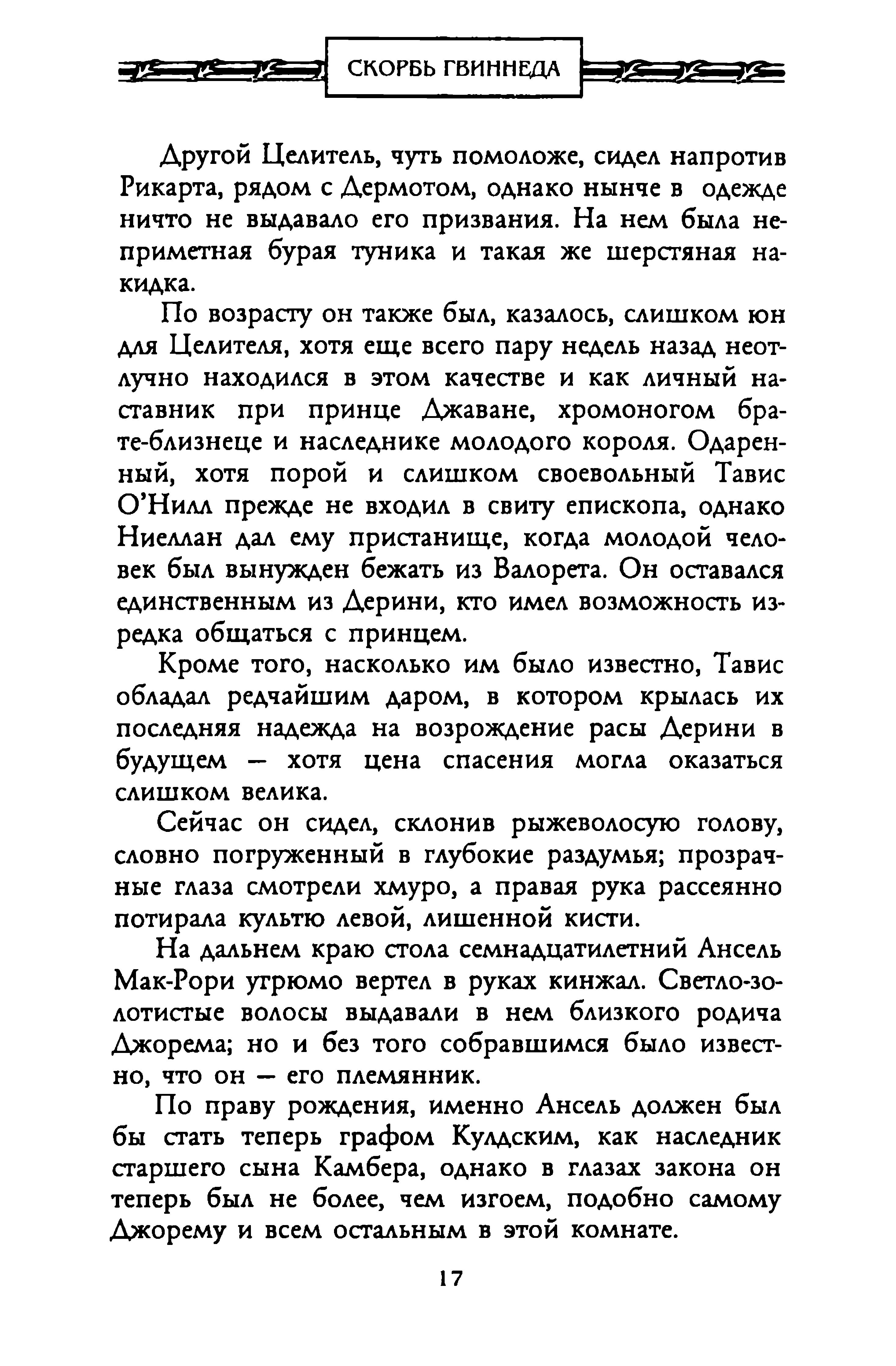 СКОРБЬ ГВИННЕДА

Другой Целитель, чуть помоложе, сидел напротив Рикарта, рядом с Дермотом, однако нынче в одежде ничто не выдавало его призвания. На нем была неприметная бурая туника и такая же шерстяная накидка.

По возрасту он также был, казалось, слишком юн для Целителя, хотя еще всего пару недель назад неотлучно находился в этом качестве и как личный наставник при принце Джаване, хромоногом брате-близнеце и наследнике молодого короля. Одаренный, хотя порой и слишком своевольный Тавис О'Нилл прежде не входил в свиту епископа, однако Ниеллан дал ему пристанище, когда молодой человек был вынужден бежать из Валорета. Он оставался единственным из Дерини, кто имел возможность изредка общаться с принцем.

Кроме того, насколько им было известно, Тавис обладал редчайшим даром, в котором крылась их последняя надежда на возрождение расы Дерини в будущем — хотя цена спасения могла оказаться слишком велика.

Сейчас он сидел, склонив рыжеволосую голову, словно погруженный в глубокие раздумья; прозрачные глаза смотрели хмуро, а правая рука рассеянно потирала культю левой, лишенной кисти.

На дальнем краю стола семнадцатилетний Ансель Мак-Рори угрюмо вертел в руках кинжал. Светло-золотистые волосы выдавали в нем близкого родича Джорема; но и без того собравшимся было известно, что он — его племянник.

По праву рождения, именно Ансель должен был бы стать теперь графом Кулдским, как наследник старшего сына Камбера, однако в глазах закона он теперь был не более, чем изгоем, подобно самому Джорему и всем остальным в этой комнате.

17